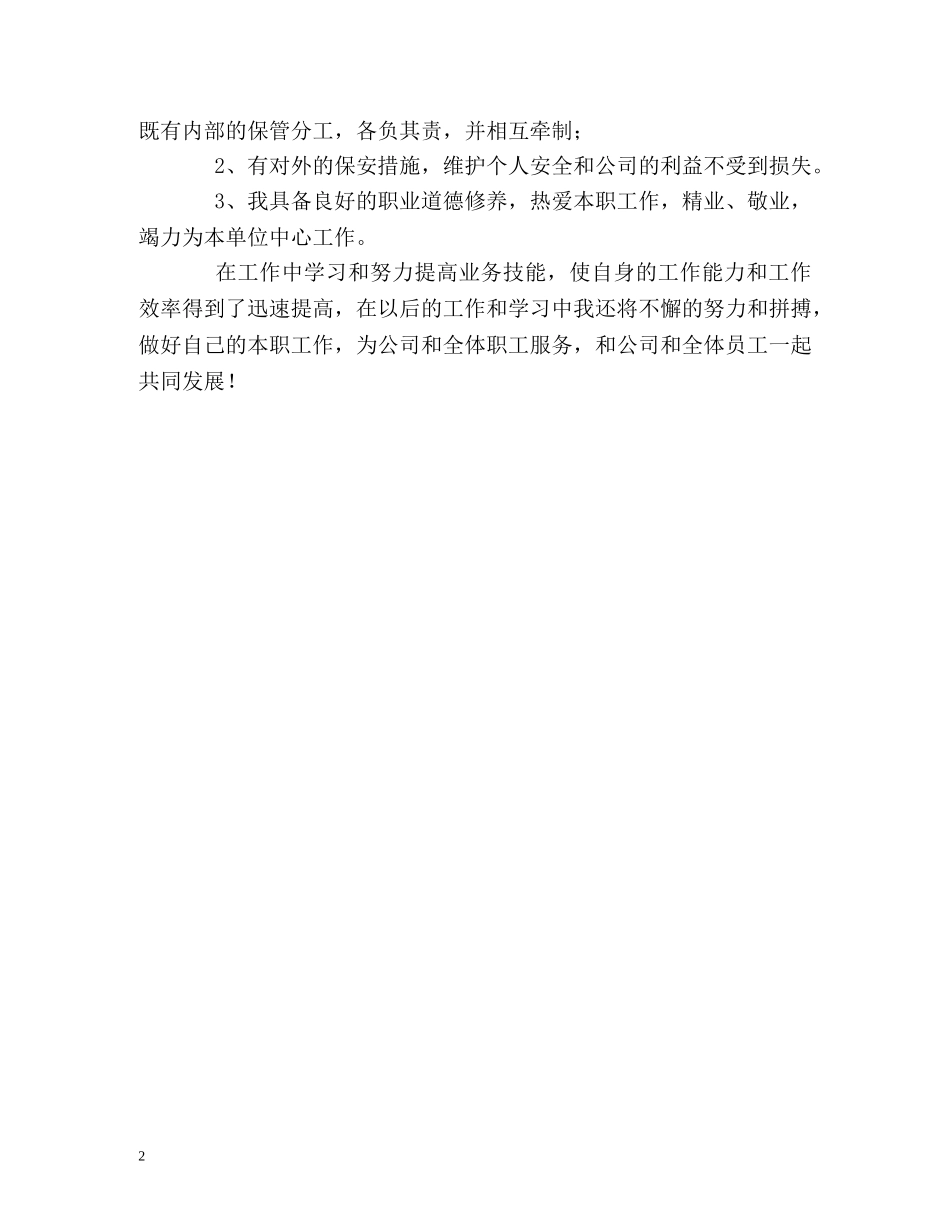 既有内部的保管分工，各负其责，并相互牵制；

2、有对外的保安措施，维护个人安全和公司的利益不受到损失。

3、我具备良好的职业道德修养，热爱本职工作，精业、敬业，竭力为本单位中心工作。

在工作中学习和努力提高业务技能，使自身的工作能力和工作效率得到了迅速提高，在以后的工作和学习中我还将不懈的努力和拼搏，做好自己的本职工作，为公司和全体职工服务，和公司和全体员工一起共同发展！

2